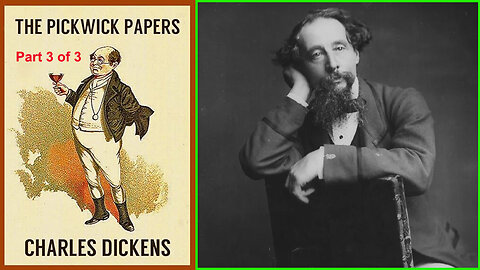 THE PICKWICK PAPERS

Part 3 of 3

CHARLES DICKENS